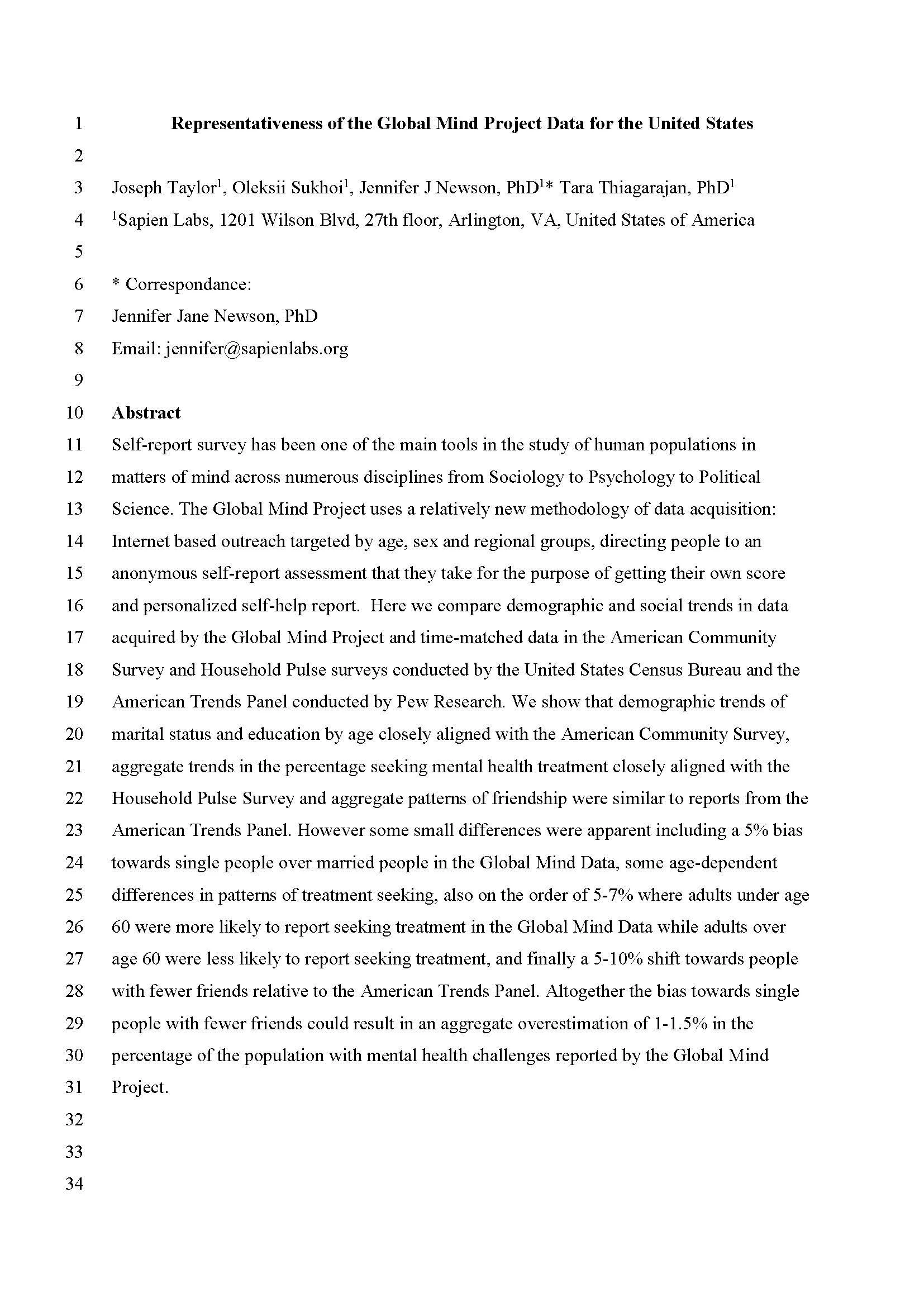 1 Representativeness of the Global Mind Project Data for the United States

2

3 Joseph Taylor$^1$, Oleksii Sukhoi$^1$, Jennifer J Newson, PhD$^{1*}$ Tara Thiagarajan, PhD$^1$

4 $^1$Sapien Labs, 1201 Wilson Blvd, 27th floor, Arlington, VA, United States of America

5

6 * Correspondance:

7 Jennifer Jane Newson, PhD

8 Email: jennifer@sapienlabs.org

9

10 Abstract

11 Self-report survey has been one of the main tools in the study of human populations in
12 matters of mind across numerous disciplines from Sociology to Psychology to Political
13 Science. The Global Mind Project uses a relatively new methodology of data acquisition:
14 Internet based outreach targeted by age, sex and regional groups, directing people to an
15 anonymous self-report assessment that they take for the purpose of getting their own score
16 and personalized self-help report. Here we compare demographic and social trends in data
17 acquired by the Global Mind Project and time-matched data in the American Community
18 Survey and Household Pulse surveys conducted by the United States Census Bureau and the
19 American Trends Panel conducted by Pew Research. We show that demographic trends of
20 marital status and education by age closely aligned with the American Community Survey,
21 aggregate trends in the percentage seeking mental health treatment closely aligned with the
22 Household Pulse Survey and aggregate patterns of friendship were similar to reports from the
23 American Trends Panel. However some small differences were apparent including a 5% bias
24 towards single people over married people in the Global Mind Data, some age-dependent
25 differences in patterns of treatment seeking, also on the order of 5-7% where adults under age
26 60 were more likely to report seeking treatment in the Global Mind Data while adults over
27 age 60 were less likely to report seeking treatment, and finally a 5-10% shift towards people
28 with fewer friends relative to the American Trends Panel. Altogether the bias towards single
29 people with fewer friends could result in an aggregate overestimation of 1-1.5% in the
30 percentage of the population with mental health challenges reported by the Global Mind
31 Project.

32

33

34